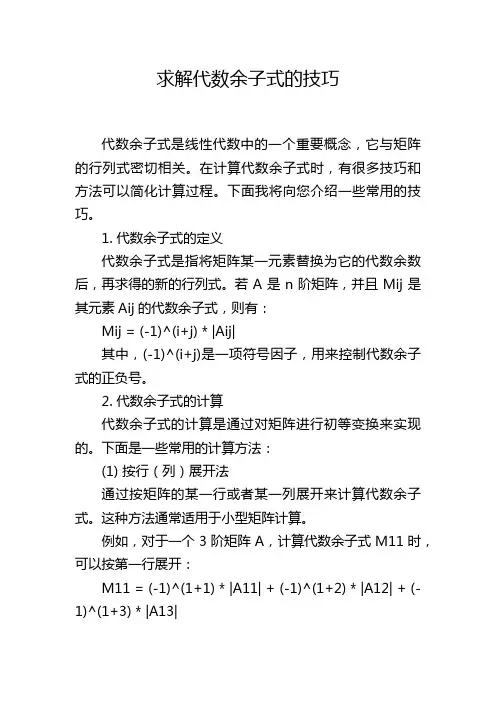 求解代数余子式的技巧

代数余子式是线性代数中的一个重要概念，它与矩阵的行列式密切相关。在计算代数余子式时，有很多技巧和方法可以简化计算过程。下面我将向您介绍一些常用的技巧。

1. 代数余子式的定义

代数余子式是指将矩阵某一元素替换为它的代数余数后，再求得的新的行列式。若 A 是 n 阶矩阵，并且 Mij 是其元素 Aij 的代数余子式，则有：

Mij = (-1)^(i+j) * |Aij|

其中，(-1)^(i+j)是一项符号因子，用来控制代数余子式的正负号。

2. 代数余子式的计算

代数余子式的计算是通过对矩阵进行初等变换来实现的。下面是一些常用的计算方法：

(1) 按行（列）展开法

通过按矩阵的某一行或者某一列展开来计算代数余子式。这种方法通常适用于小型矩阵计算。

例如，对于一个 3 阶矩阵 A，计算代数余子式 M11 时，可以按第一行展开：

M11 = (-1)^(1+1) * |A11| + (-1)^(1+2) * |A12| + (-1)^(1+3) * |A13|